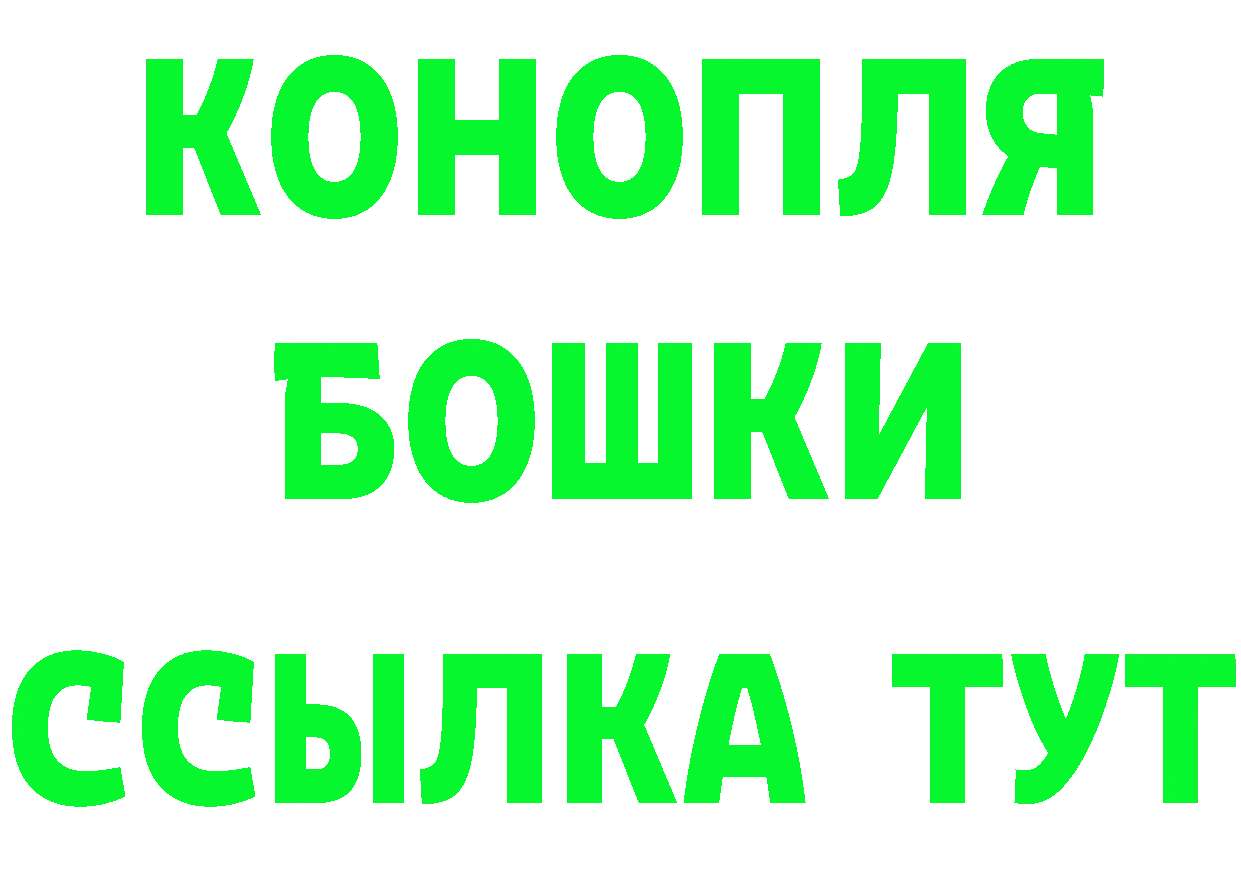 КОНОПЛЯ
БОШКИ
ССЫЛКА ТУТ